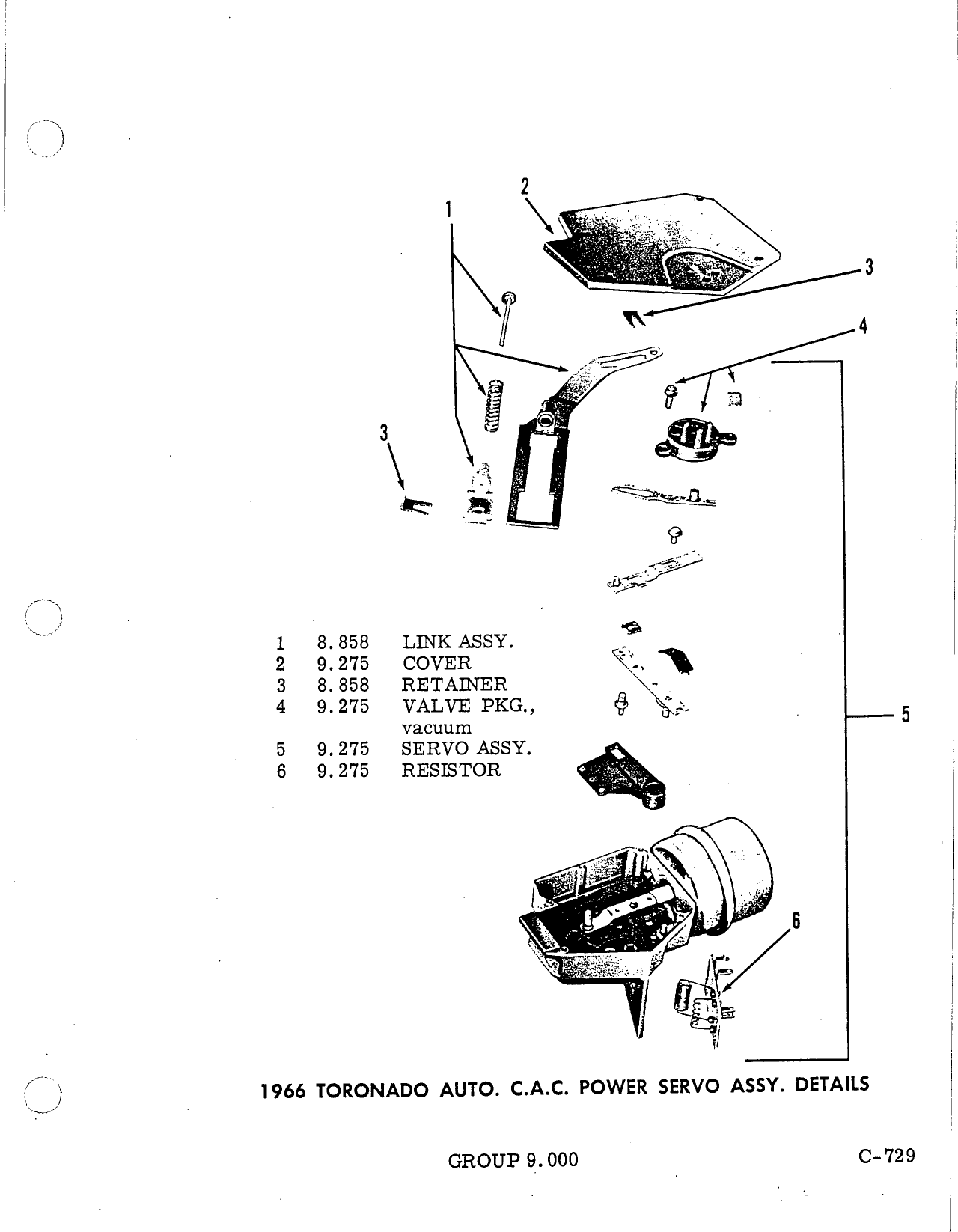 2

1

3

4

3

5

6

| 1 | 8.858 | LINK ASSY. |
|---|---|---|
| 2 | 9.275 | COVER |
| 3 | 8.858 | RETAINER |
| 4 | 9.275 | VALVE PKG., vacuum |
| 5 | 9.275 | SERVO ASSY. |
| 6 | 9.275 | RESISTOR |

1966 TORONADO AUTO. C.A.C. POWER SERVO ASSY. DETAILS

GROUP 9.000

C-729